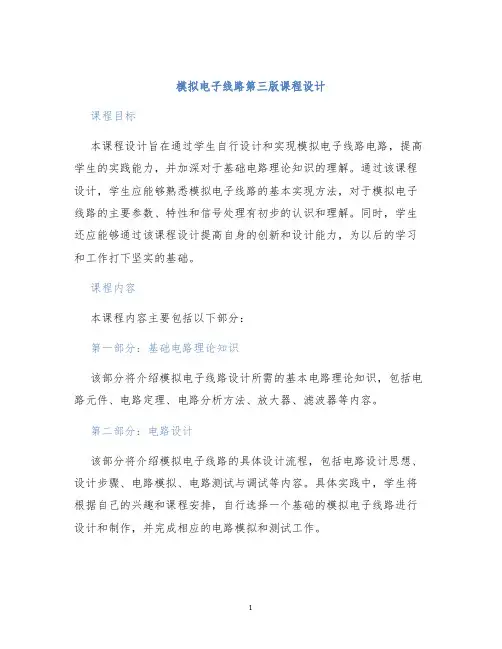 模拟电子线路第三版课程设计

课程目标

本课程设计旨在通过学生自行设计和实现模拟电子线路电路，提高学生的实践能力，并加深对于基础电路理论知识的理解。通过该课程设计，学生应能够熟悉模拟电子线路的基本实现方法，对于模拟电子线路的主要参数、特性和信号处理有初步的认识和理解。同时，学生还应能够通过该课程设计提高自身的创新和设计能力，为以后的学习和工作打下坚实的基础。

课程内容

本课程内容主要包括以下部分：

第一部分：基础电路理论知识

该部分将介绍模拟电子线路设计所需的基本电路理论知识，包括电路元件、电路定理、电路分析方法、放大器、滤波器等内容。

第二部分：电路设计

该部分将介绍模拟电子线路的具体设计流程，包括电路设计思想、设计步骤、电路模拟、电路测试与调试等内容。具体实践中，学生将根据自己的兴趣和课程安排，自行选择一个基础的模拟电子线路进行设计和制作，并完成相应的电路模拟和测试工作。

1